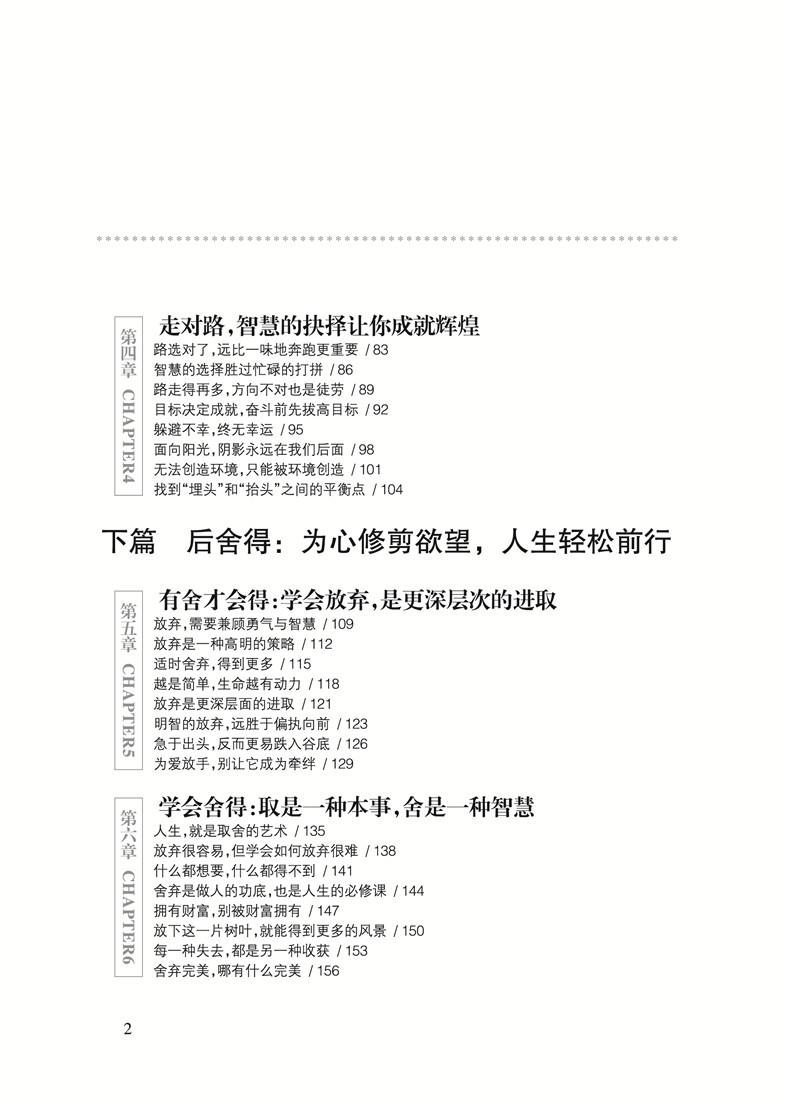 第四章 CHAPTER4

走对路，智慧的抉择让你成就辉煌

路选对了，远比一味地奔跑更重要 / 83
智慧的选择胜过忙碌的打拼 / 86
路走得再多，方向不对也是徒劳 / 89
目标决定成就，奋斗前先拔高目标 / 92
躲避不幸，终无幸运 / 95
面向阳光，阴影永远在我们后面 / 98
无法创造环境，只能被环境创造 / 101
找到“埋头”和“抬头”之间的平衡点 / 104

下篇　后舍得：为心修剪欲望，人生轻松前行

第五章 CHAPTER5

有舍才会得：学会放弃，是更深层次的进取

放弃，需要兼顾勇气与智慧 / 109
放弃是一种高明的策略 / 112
适时舍弃，得到更多 / 115
越是简单，生命越有动力 / 118
放弃是更深层面的进取 / 121
明智的放弃，远胜于偏执向前 / 123
急于出头，反而更易跌入谷底 / 126
为爱放手，别让它成为牵绊 / 129

第六章 CHAPTER6

学会舍得：取是一种本事，舍是一种智慧

人生，就是取舍的艺术 / 135
放弃很容易，但学会如何放弃很难 / 138
什么都想要，什么都得不到 / 141
舍弃是做人的功底，也是人生的必修课 / 144
拥有财富，别被财富拥有 / 147
放下这一片树叶，就能得到更多的风景 / 150
每一种失去，都是另一种收获 / 153
舍弃完美，哪有什么完美 / 156

2